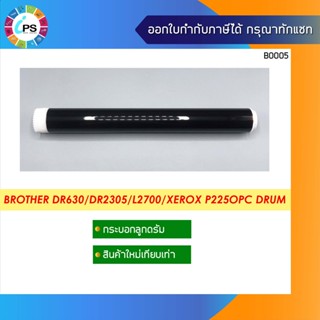 iPS

ออกใบกำกับภาษีได้ กรุณาทักแชท

B0005

BROTHER DR630/DR2305/L2700/XEROX P225OPC DRUM

กระบอกลูกดรัม

สินค้าใหม่เทียบเท่า